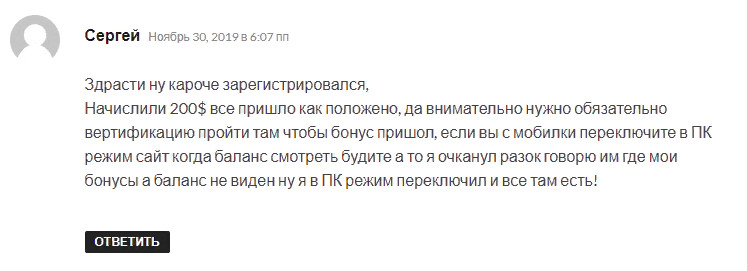 Сергей Ноябрь 30, 2019 в 6:07 пп

Здрасти ну кароче зарегистрировался,
Начислили 200$ все пришло как положено, да внимательно нужно обязательно вертификацию пройти там чтобы бонус пришол, если вы с мобилки переключите в ПК режим сайт когда баланс смотреть будите а то я очканул разок говорю им где мои бонусы а баланс не виден ну я в ПК режим переключил и все там есть!

ОТВЕТИТЬ